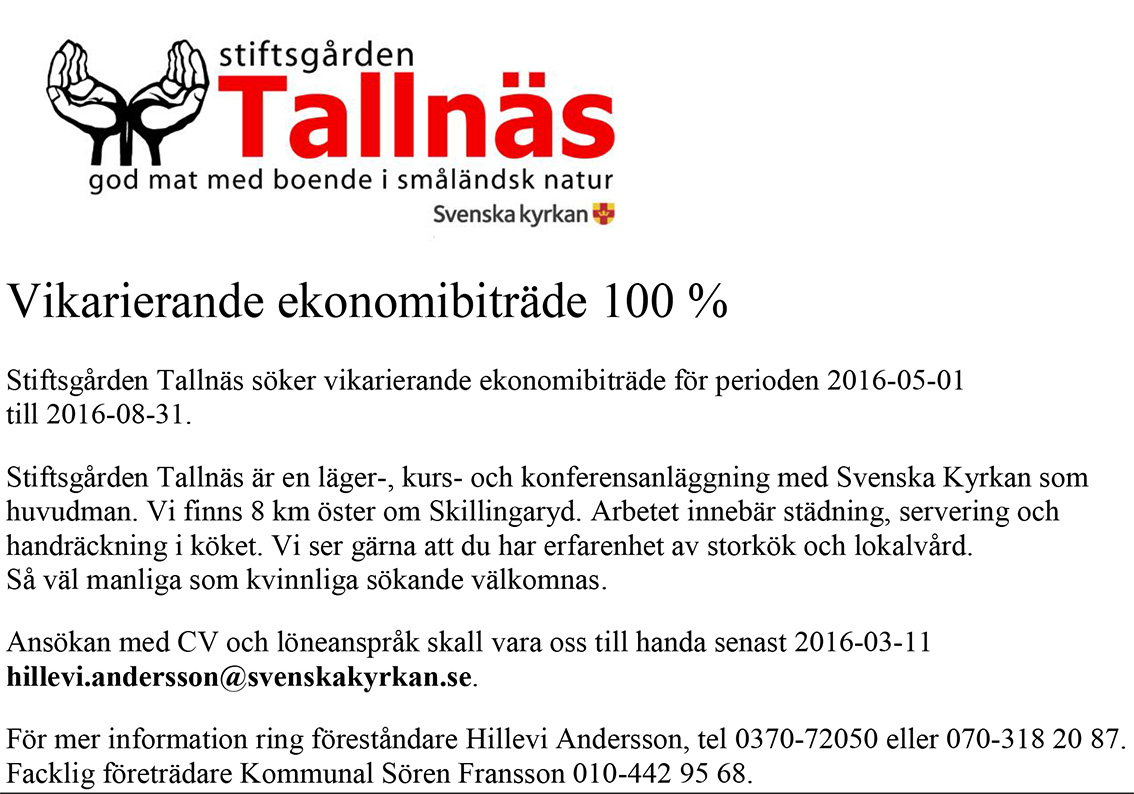 stiftsgården
Tallnäs
god mat med boende i småländsk natur
Svenska kyrkan

Vikarierande ekonomibiträde 100 %

Stiftsgården Tallnäs söker vikarierande ekonomibiträde för perioden 2016-05-01 till 2016-08-31.

Stiftsgården Tallnäs är en läger-, kurs- och konferensanläggning med Svenska Kyrkan som huvudman. Vi finns 8 km öster om Skillingaryd. Arbetet innebär städning, servering och handräckning i köket. Vi ser gärna att du har erfarenhet av storkök och lokalvård. Så väl manliga som kvinnliga sökande välkomnas.

Ansökan med CV och löneanspråk skall vara oss till handa senast 2016-03-11 hillevi.andersson@svenskakyrkan.se.

För mer information ring föreståndare Hillevi Andersson, tel 0370-72050 eller 070-318 20 87. Facklig företrädare Kommunal Sören Fransson 010-442 95 68.